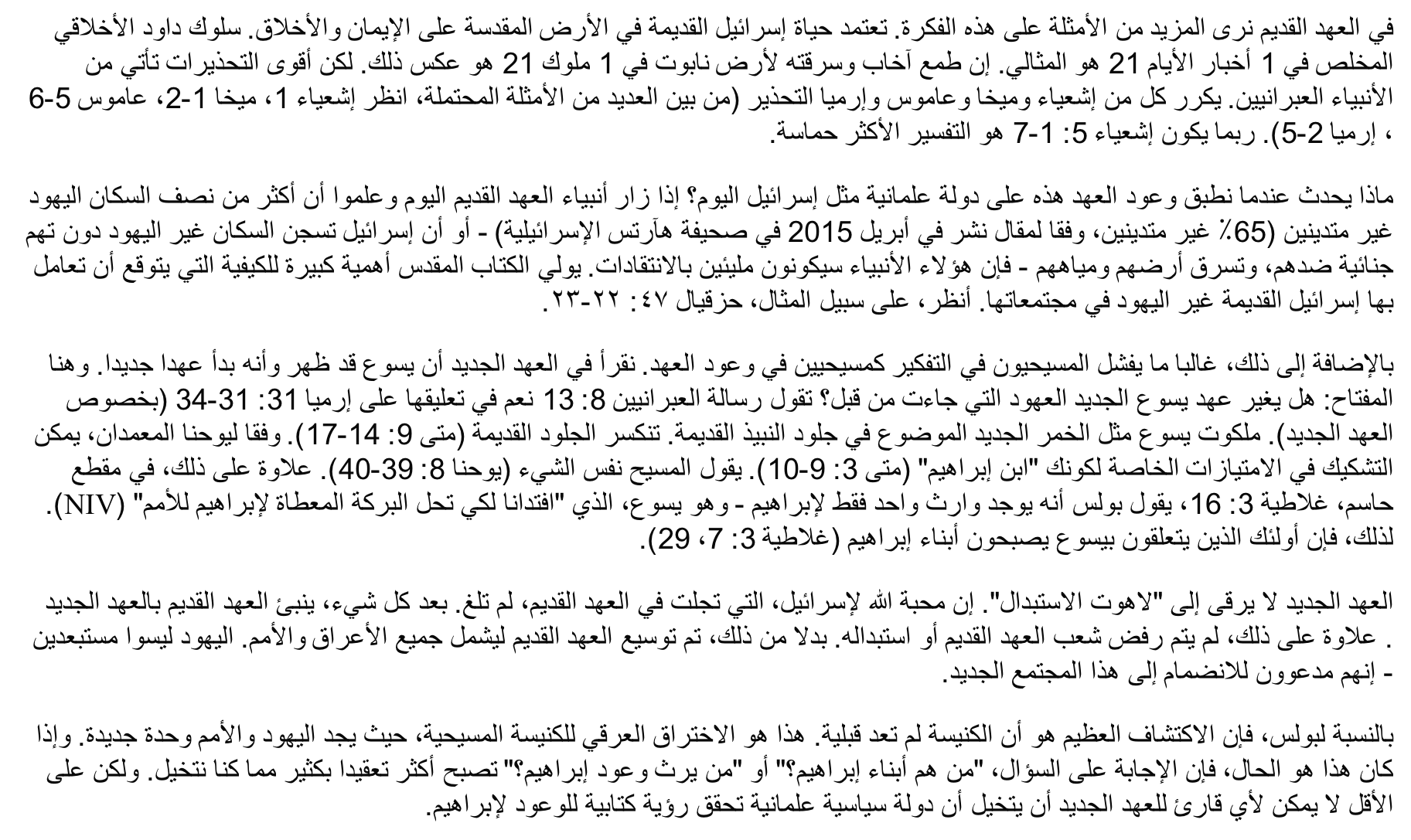 في العهد القديم نرى المزيد من الأمثلة على هذه الفكرة. تعتمد حياة إسرائيل القديمة في الأرض المقدسة على الإيمان والأخلاق. سلوك داود الأخلاقي المخلص في 1 أخبار الأيام 21 هو المثالي. إن طمع آخاب وسرقته لأرض نابوت في 1 ملوك 21 هو عكس ذلك. لكن أقوى التحذيرات تأتي من الأنبياء العبرانيين. يكرر كل من إشعياء وميخا وعاموس وإرميا التحذير (من بين العديد من الأمثلة المحتملة، انظر إشعياء 1، ميخا 1-2، عاموس 5-6 ، إرميا 2-5). ربما يكون إشعياء 5: 1-7 هو التفسير الأكثر حماسة.

ماذا يحدث عندما نطبق وعود العهد هذه على دولة علمانية مثل إسرائيل اليوم؟ إذا زار أنبياء العهد القديم اليوم وعلموا أن أكثر من نصف السكان اليهود غير متدينين (65٪ غير متدينين، وفقا لمقال نشر في أبريل 2015 في صحيفة هآرتس الإسرائيلية) - أو أن إسرائيل تسجن السكان غير اليهود دون تهم جنائية ضدهم، وتسرق أرضهم ومياههم - فإن هؤلاء الأنبياء سيكونون مليئين بالانتقادات. يولي الكتاب المقدس أهمية كبيرة للكيفية التي يتوقع أن تعامل بها إسرائيل القديمة غير اليهود في مجتمعاتها. أنظر، على سبيل المثال، حزقيال ٤٧: ٢٢-٢٣.

بالإضافة إلى ذلك، غالبا ما يفشل المسيحيون في التفكير كمسيحيين في وعود العهد. نقرأ في العهد الجديد أن يسوع قد ظهر وأنه بدأ عهدا جديدا. وهنا المفتاح: هل يغير عهد يسوع الجديد العهود التي جاءت من قبل؟ تقول رسالة العبرانيين 8: 13 نعم في تعليقها على إرميا 31: 31-34 (بخصوص العهد الجديد). ملكوت يسوع مثل الخمر الجديد الموضوع في جلود النبيذ القديمة. تنكسر الجلود القديمة (متى 9: 14-17). وفقا ليوحنا المعمدان، يمكن التشكيك في الامتيازات الخاصة لكونك "ابن إبراهيم" (متى 3: 9-10). يقول المسيح نفس الشيء (يوحنا 8: 39-40). علاوة على ذلك، في مقطع حاسم، غلاطية 3: 16، يقول بولس أنه يوجد وارث واحد فقط لإبراهيم - وهو يسوع، الذي "افتدانا لكي تحل البركة المعطاة لإبراهيم للأمم" (NIV). لذلك، فإن أولئك الذين يتعلقون بيسوع يصبحون أبناء إبراهيم (غلاطية 3: 7، 29).

العهد الجديد لا يرقى إلى "لاهوت الاستبدال". إن محبة الله لإسرائيل، التي تجلت في العهد القديم، لم تلغ. بعد كل شيء، ينبئ العهد القديم بالعهد الجديد . علاوة على ذلك، لم يتم رفض شعب العهد القديم أو استبداله. بدلا من ذلك، تم توسيع العهد القديم ليشمل جميع الأعراق والأمم. اليهود ليسوا مستبعدين - إنهم مدعوون للانضمام إلى هذا المجتمع الجديد.

بالنسبة لبولس، فإن الاكتشاف العظيم هو أن الكنيسة لم تعد قبلية. هذا هو الاختراق العرقي للكنيسة المسيحية، حيث يجد اليهود والأمم وحدة جديدة. وإذا كان هذا هو الحال، فإن الإجابة على السؤال، "من هم أبناء إبراهيم؟" أو "من يرث وعود إبراهيم؟" تصبح أكثر تعقيدا بكثير مما كنا نتخيل. ولكن على الأقل لا يمكن لأي قارئ للعهد الجديد أن يتخيل أن دولة سياسية علمانية تحقق رؤية كتابية للوعود لإبراهيم.